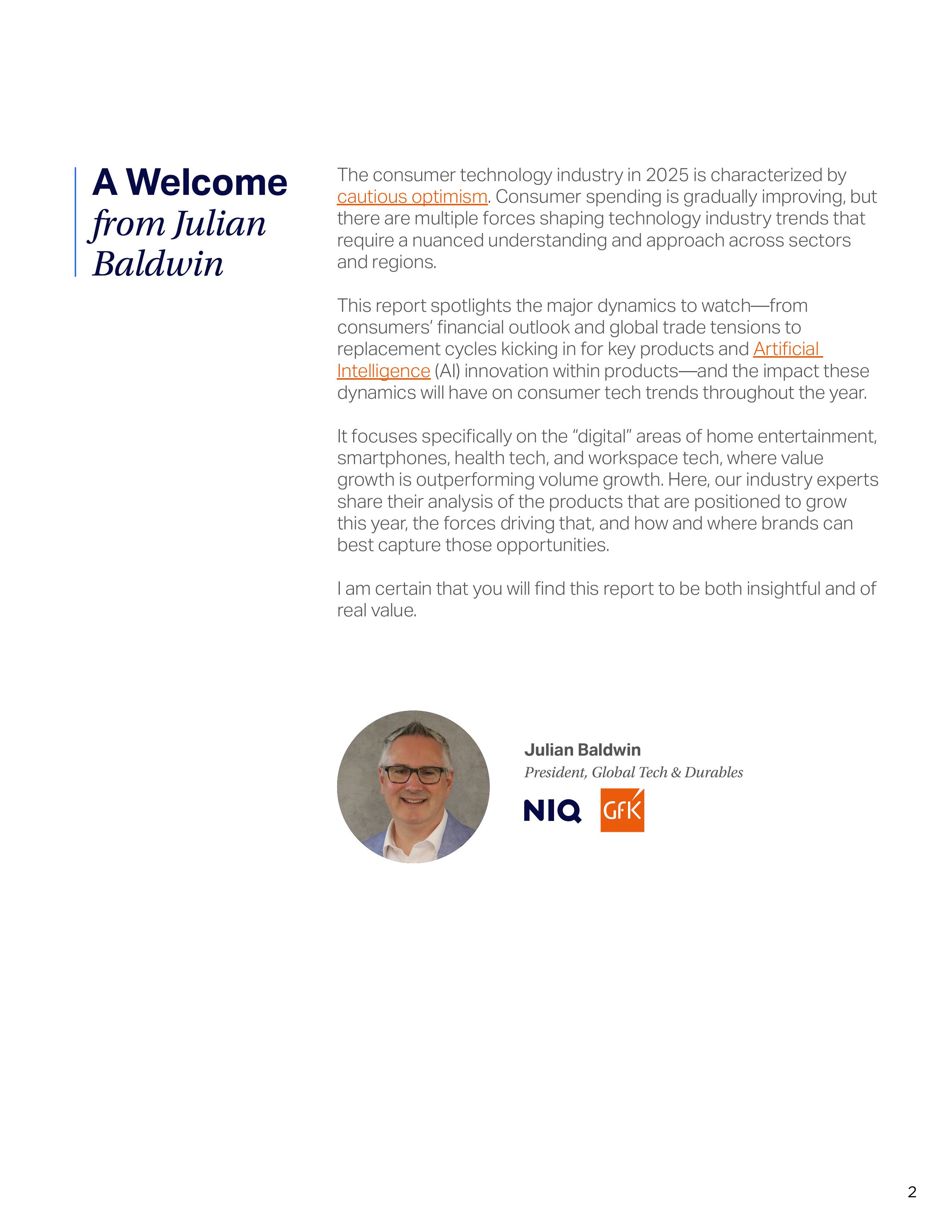 A Welcome from Julian Baldwin

The consumer technology industry in 2025 is characterized by cautious optimism. Consumer spending is gradually improving, but there are multiple forces shaping technology industry trends that require a nuanced understanding and approach across sectors and regions.

This report spotlights the major dynamics to watch—from consumers' financial outlook and global trade tensions to replacement cycles kicking in for key products and Artificial Intelligence (AI) innovation within products—and the impact these dynamics will have on consumer tech trends throughout the year.

It focuses specifically on the "digital" areas of home entertainment, smartphones, health tech, and workspace tech, where value growth is outperforming volume growth. Here, our industry experts share their analysis of the products that are positioned to grow this year, the forces driving that, and how and where brands can best capture those opportunities.

I am certain that you will find this report to be both insightful and of real value.

Julian Baldwin
President, Global Tech & Durables
NIQ GfK

2